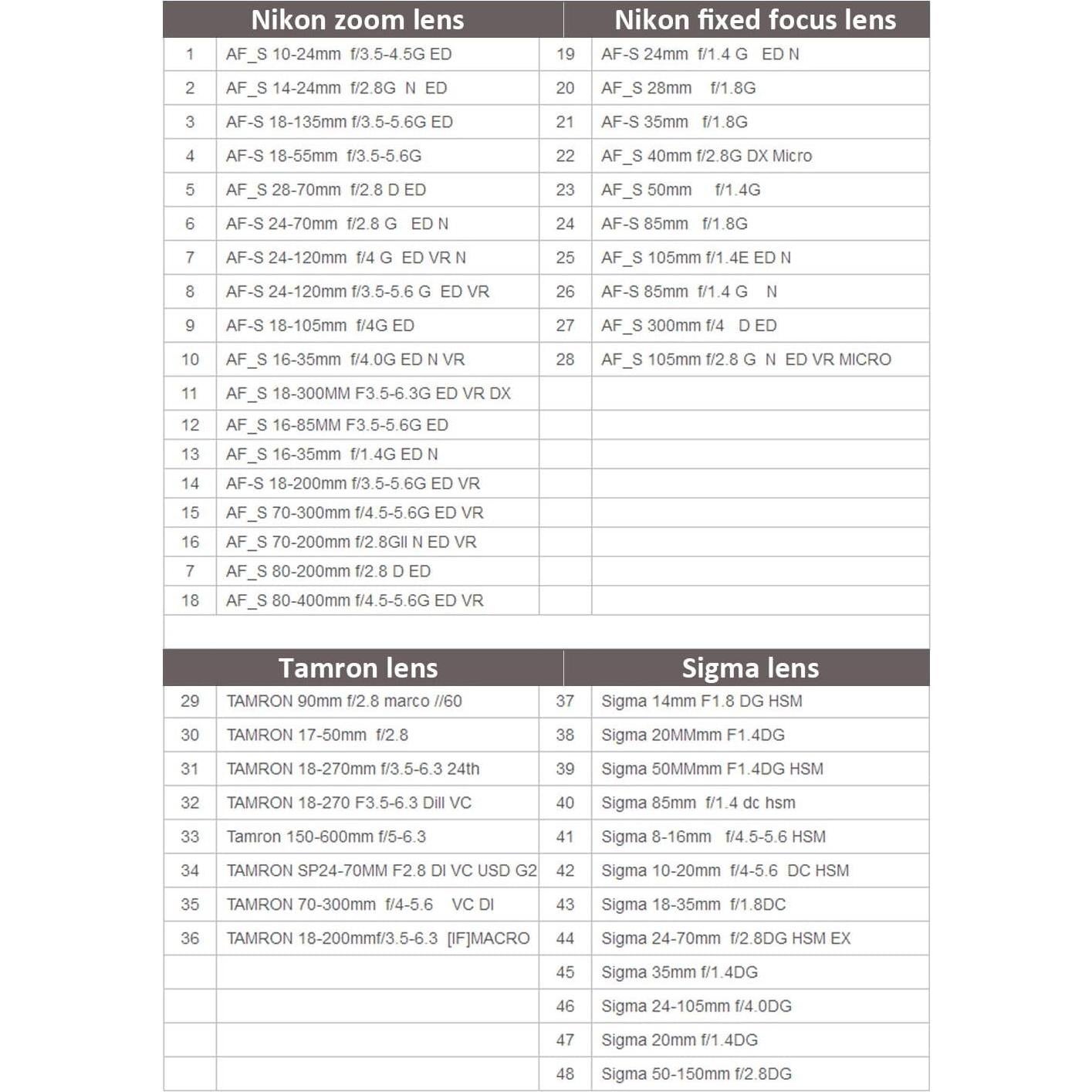 | Nikon zoom lens | | Nikon fixed focus lens | |
|---|---|---|---|
| 1 | AF_S 10-24mm f/3.5-4.5G ED | 19 | AF-S 24mm f/1.4 G ED N |
| 2 | AF_S 14-24mm f/2.8G N ED | 20 | AF_S 28mm f/1.8G |
| 3 | AF-S 18-135mm f/3.5-5.6G ED | 21 | AF-S 35mm f/1.8G |
| 4 | AF-S 18-55mm f/3.5-5.6G | 22 | AF_S 40mm f/2.8G DX Micro |
| 5 | AF_S 28-70mm f/2.8 D ED | 23 | AF_S 50mm f/1.4G |
| 6 | AF-S 24-70mm f/2.8 G ED N | 24 | AF-S 85mm f/1.8G |
| 7 | AF-S 24-120mm f/4 G ED VR N | 25 | AF_S 105mm f/1.4E ED N |
| 8 | AF-S 24-120mm f/3.5-5.6 G ED VR | 26 | AF-S 85mm f/1.4 G N |
| 9 | AF-S 18-105mm f/4G ED | 27 | AF_S 300mm f/4 D ED |
| 10 | AF_S 16-35mm f/4.0G ED N VR | 28 | AF_S 105mm f/2.8 G N ED VR MICRO |
| 11 | AF_S 18-300MM F3.5-6.3G ED VR DX | | |
| 12 | AF_S 16-85MM F3.5-5.6G ED | | |
| 13 | AF_S 16-35mm f/1.4G ED N | | |
| 14 | AF-S 18-200mm f/3.5-5.6G ED VR | | |
| 15 | AF_S 70-300mm f/4.5-5.6G ED VR | | |
| 16 | AF_S 70-200mm f/2.8GII N ED VR | | |
| 7 | AF_S 80-200mm f/2.8 D ED | | |
| 18 | AF_S 80-400mm f/4.5-5.6G ED VR | | |

| Tamron lens | | Sigma lens | |
|---|---|---|---|
| 29 | TAMRON 90mm f/2.8 marco //60 | 37 | Sigma 14mm F1.8 DG HSM |
| 30 | TAMRON 17-50mm f/2.8 | 38 | Sigma 20MMmm F1.4DG |
| 31 | TAMRON 18-270mm f/3.5-6.3 24th | 39 | Sigma 50MMmm F1.4DG HSM |
| 32 | TAMRON 18-270 F3.5-6.3 DiII VC | 40 | Sigma 85mm f/1.4 dc hsm |
| 33 | Tamron 150-600mm f/5-6.3 | 41 | Sigma 8-16mm f/4.5-5.6 HSM |
| 34 | TAMRON SP24-70MM F2.8 DI VC USD G2 | 42 | Sigma 10-20mm f/4-5.6 DC HSM |
| 35 | TAMRON 70-300mm f/4-5.6 VC DI | 43 | Sigma 18-35mm f/1.8DC |
| 36 | TAMRON 18-200mmf/3.5-6.3 [IF]MACRO | 44 | Sigma 24-70mm f/2.8DG HSM EX |
| | | 45 | Sigma 35mm f/1.4DG |
| | | 46 | Sigma 24-105mm f/4.0DG |
| | | 47 | Sigma 20mm f/1.4DG |
| | | 48 | Sigma 50-150mm f/2.8DG |